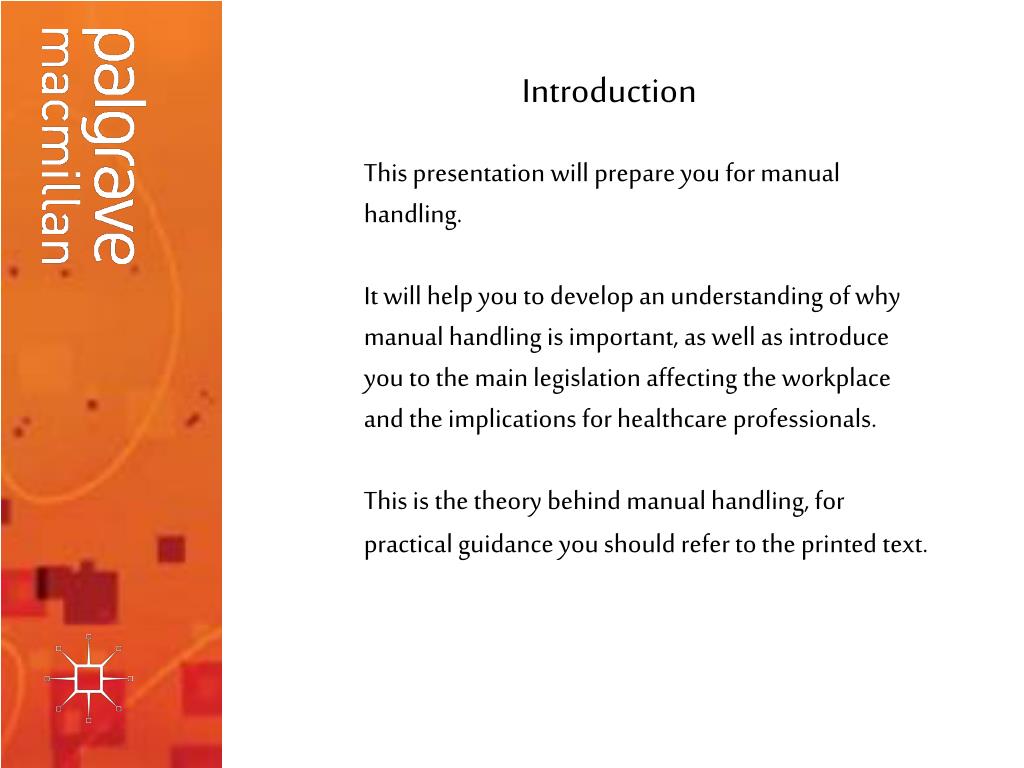 palgrave
macmillan

Introduction

This presentation will prepare you for manual handling.

It will help you to develop an understanding of why manual handling is important, as well as introduce you to the main legislation affecting the workplace and the implications for healthcare professionals.

This is the theory behind manual handling, for practical guidance you should refer to the printed text.